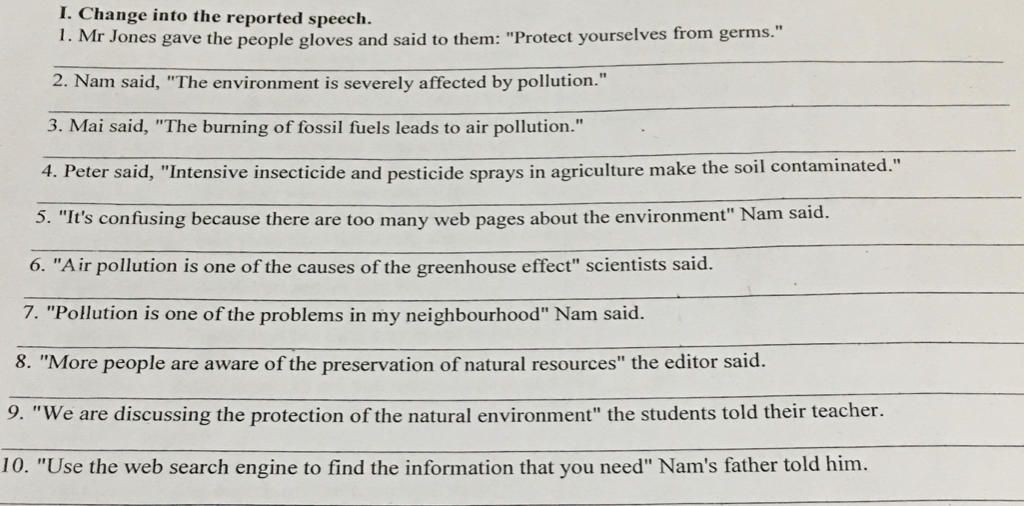 I. Change into the reported speech.

1. Mr Jones gave the people gloves and said to them: "Protect yourselves from germs."

____

2. Nam said, "The environment is severely affected by pollution."

____

3. Mai said, "The burning of fossil fuels leads to air pollution."

____

4. Peter said, "Intensive insecticide and pesticide sprays in agriculture make the soil contaminated."

____

5. "It's confusing because there are too many web pages about the environment" Nam said.

____

6. "Air pollution is one of the causes of the greenhouse effect" scientists said.

____

7. "Pollution is one of the problems in my neighbourhood" Nam said.

____

8. "More people are aware of the preservation of natural resources" the editor said.

____

9. "We are discussing the protection of the natural environment" the students told their teacher.

____

10. "Use the web search engine to find the information that you need" Nam's father told him.

____